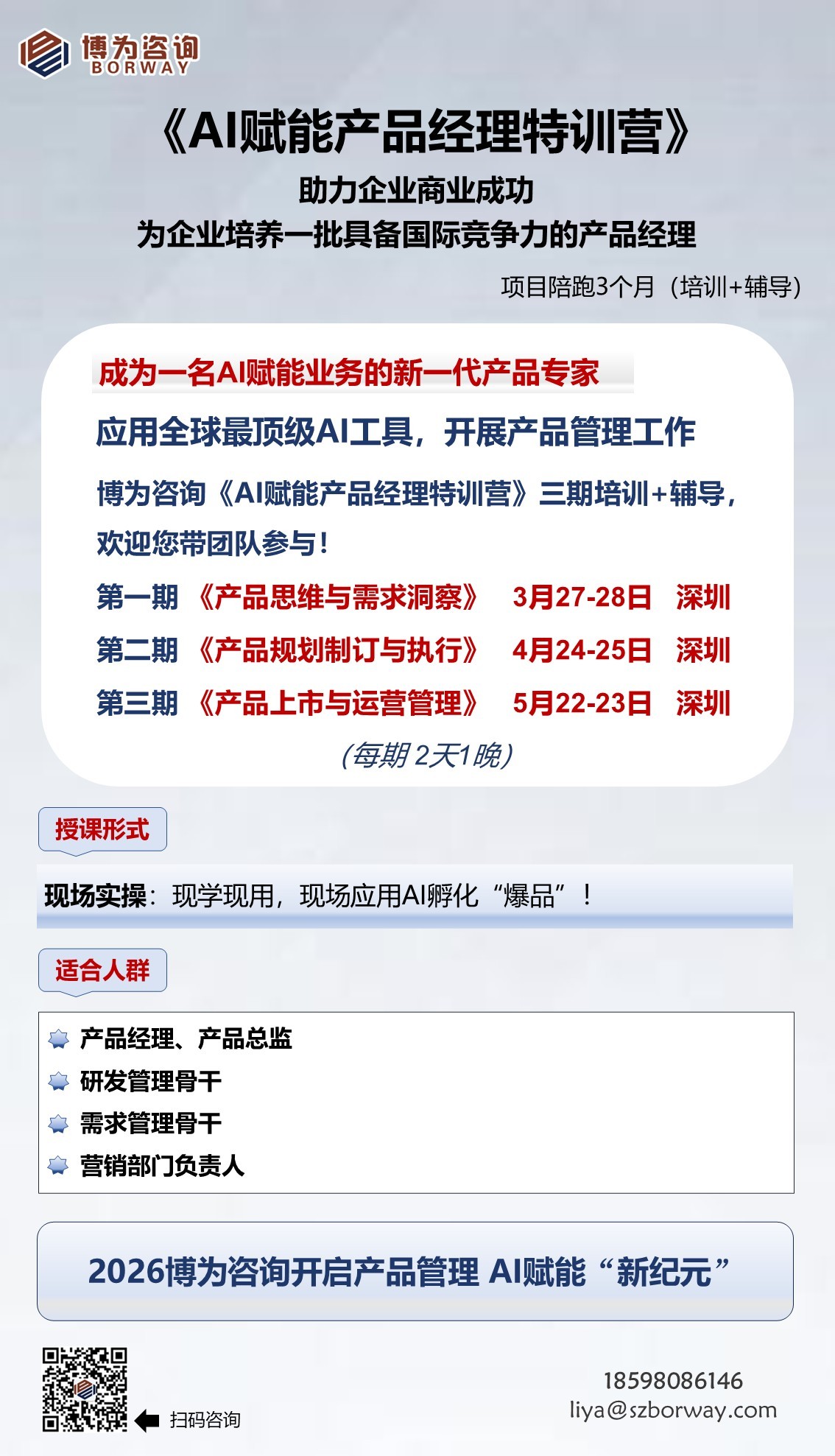 博为咨询
BORWAY

《AI赋能产品经理特训营》

助力企业商业成功
为企业培养一批具备国际竞争力的产品经理

项目陪跑3个月（培训+辅导）

成为一名AI赋能业务的新一代产品专家

应用全球最顶级AI工具，开展产品管理工作

博为咨询《AI赋能产品经理特训营》三期培训+辅导，欢迎您带团队参与！

第一期 《产品思维与需求洞察》 3月27-28日 深圳
第二期 《产品规划制订与执行》 4月24-25日 深圳
第三期 《产品上市与运营管理》 5月22-23日 深圳

(每期 2天1晚)

授课形式

现场实操：现学现用，现场应用AI孵化“爆品”！

适合人群

产品经理、产品总监
研发管理骨干
需求管理骨干
营销部门负责人

2026博为咨询开启产品管理 AI赋能“新纪元”

扫码咨询

18598086146
liya@szborway.com